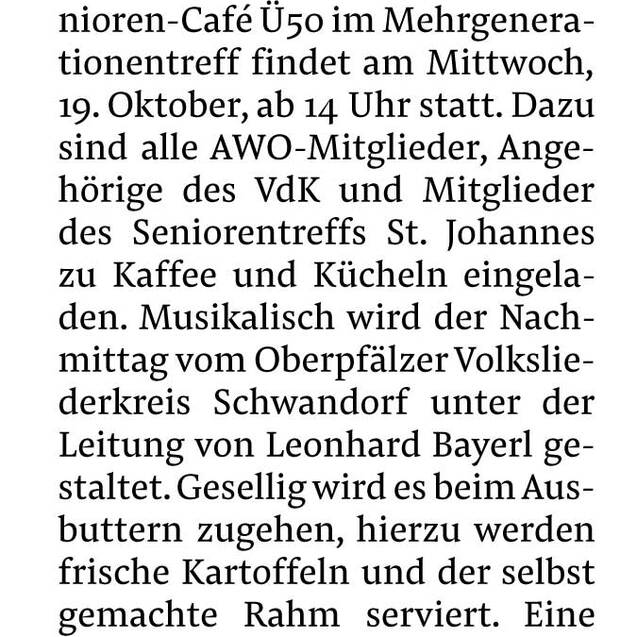 nioren-Café Ü50 im Mehrgenerationentreff findet am Mittwoch, 19. Oktober, ab 14 Uhr statt. Dazu sind alle AWO-Mitglieder, Angehörige des VdK und Mitglieder des Seniorentreffs St. Johannes zu Kaffee und Kücheln eingeladen. Musikalisch wird der Nachmittag vom Oberpfälzer Volksliederkreis Schwandorf unter der Leitung von Leonhard Bayerl gestaltet. Gesellig wird es beim Ausbuttern zugehen, hierzu werden frische Kartoffeln und der selbst gemachte Rahm serviert. Eine